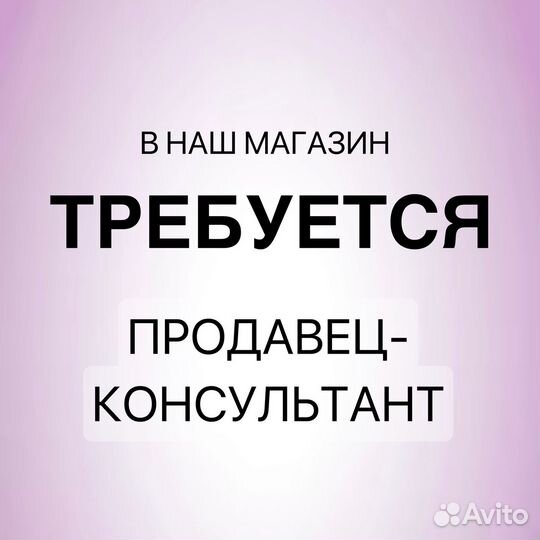 В НАШ МАГАЗИН

ТРЕБУЕТСЯ

ПРОДАВЕЦ-КОНСУЛЬТАНТ

Avito